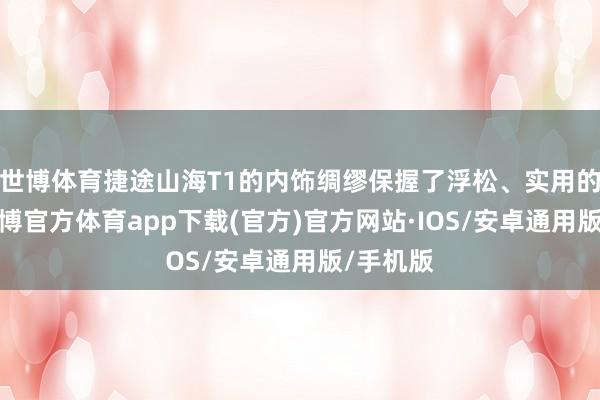 世博体育捷途山海T1的内饰绸缪保握了浮松、实用的
博官方体育app下载(官方)官方网站·IOS/安卓通用版
OS/安卓通用版/手机版